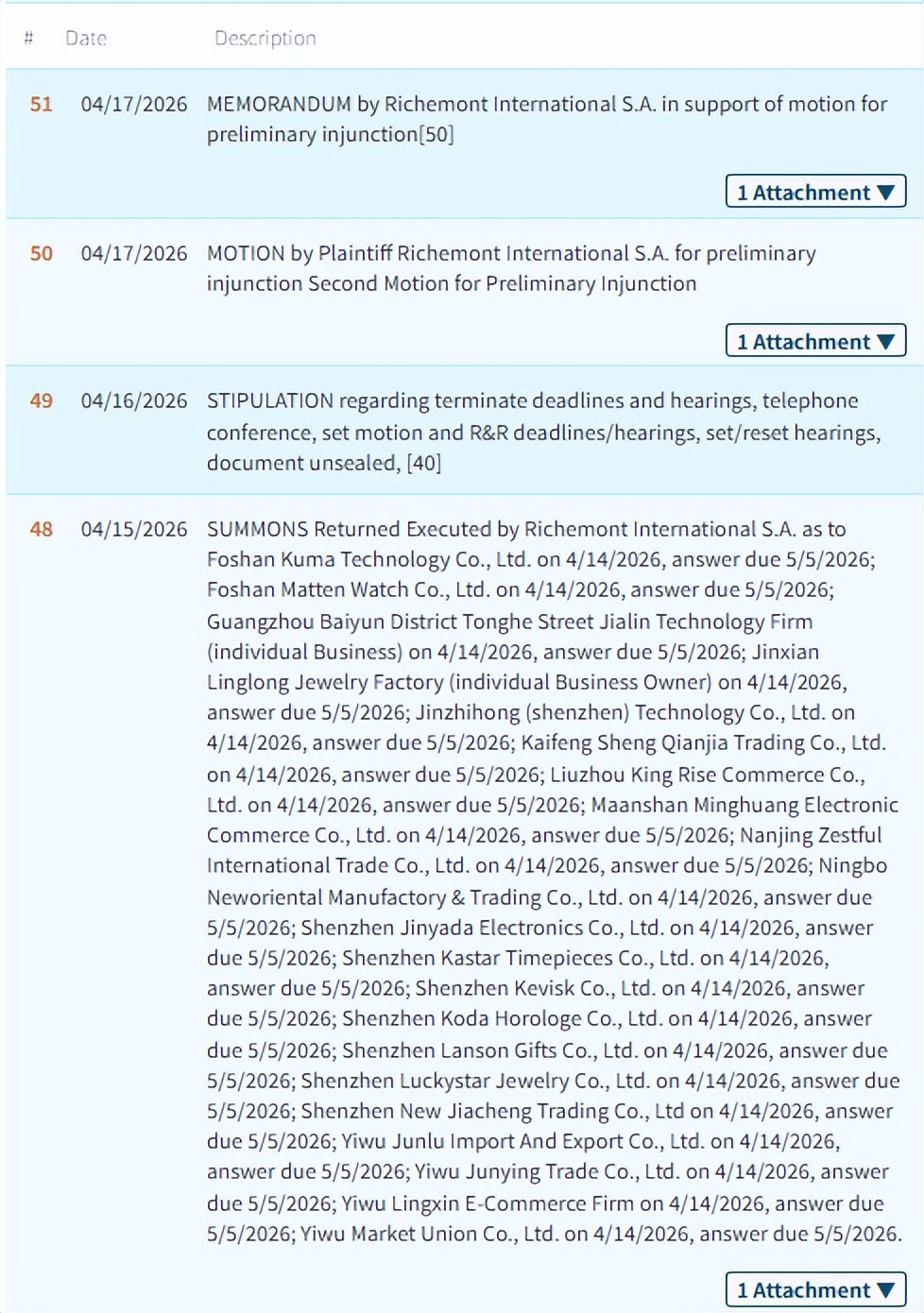 | # | Date | Description |
|---|---|---|
| 51 | 04/17/2026 | MEMORANDUM by Richemont International S.A. in support of motion for preliminary injunction[50] 1 Attachment ▼ |
| 50 | 04/17/2026 | MOTION by Plaintiff Richemont International S.A. for preliminary injunction Second Motion for Preliminary Injunction 1 Attachment ▼ |
| 49 | 04/16/2026 | STIPULATION regarding terminate deadlines and hearings, telephone conference, set motion and R&R deadlines/hearings, set/reset hearings, document unsealed, [40] |
| 48 | 04/15/2026 | SUMMONS Returned Executed by Richemont International S.A. as to Foshan Kuma Technology Co., Ltd. on 4/14/2026, answer due 5/5/2026; Foshan Matten Watch Co., Ltd. on 4/14/2026, answer due 5/5/2026; Guangzhou Baiyun District Tonghe Street Jialin Technology Firm (individual Business) on 4/14/2026, answer due 5/5/2026; Jinxian Linglong Jewelry Factory (individual Business Owner) on 4/14/2026, answer due 5/5/2026; Jinzhihong (shenzhen) Technology Co., Ltd. on 4/14/2026, answer due 5/5/2026; Kaifeng Sheng Qianjia Trading Co., Ltd. on 4/14/2026, answer due 5/5/2026; Liuzhou King Rise Commerce Co., Ltd. on 4/14/2026, answer due 5/5/2026; Maanshan Minghuang Electronic Commerce Co., Ltd. on 4/14/2026, answer due 5/5/2026; Nanjing Zestful International Trade Co., Ltd. on 4/14/2026, answer due 5/5/2026; Ningbo Neworiental Manufactory & Trading Co., Ltd. on 4/14/2026, answer due 5/5/2026; Shenzhen Jinyada Electronics Co., Ltd. on 4/14/2026, answer due 5/5/2026; Shenzhen Kastar Timepieces Co., Ltd. on 4/14/2026, answer due 5/5/2026; Shenzhen Kevisk Co., Ltd. on 4/14/2026, answer due 5/5/2026; Shenzhen Koda Horologe Co., Ltd. on 4/14/2026, answer due 5/5/2026; Shenzhen Lanson Gifts Co., Ltd. on 4/14/2026, answer due 5/5/2026; Shenzhen Luckystar Jewelry Co., Ltd. on 4/14/2026, answer due 5/5/2026; Shenzhen New Jiacheng Trading Co., Ltd on 4/14/2026, answer due 5/5/2026; Yiwu Junlu Import And Export Co., Ltd. on 4/14/2026, answer due 5/5/2026; Yiwu Junying Trade Co., Ltd. on 4/14/2026, answer due 5/5/2026; Yiwu Lingxin E-Commerce Firm on 4/14/2026, answer due 5/5/2026; Yiwu Market Union Co., Ltd. on 4/14/2026, answer due 5/5/2026. 1 Attachment ▼ |